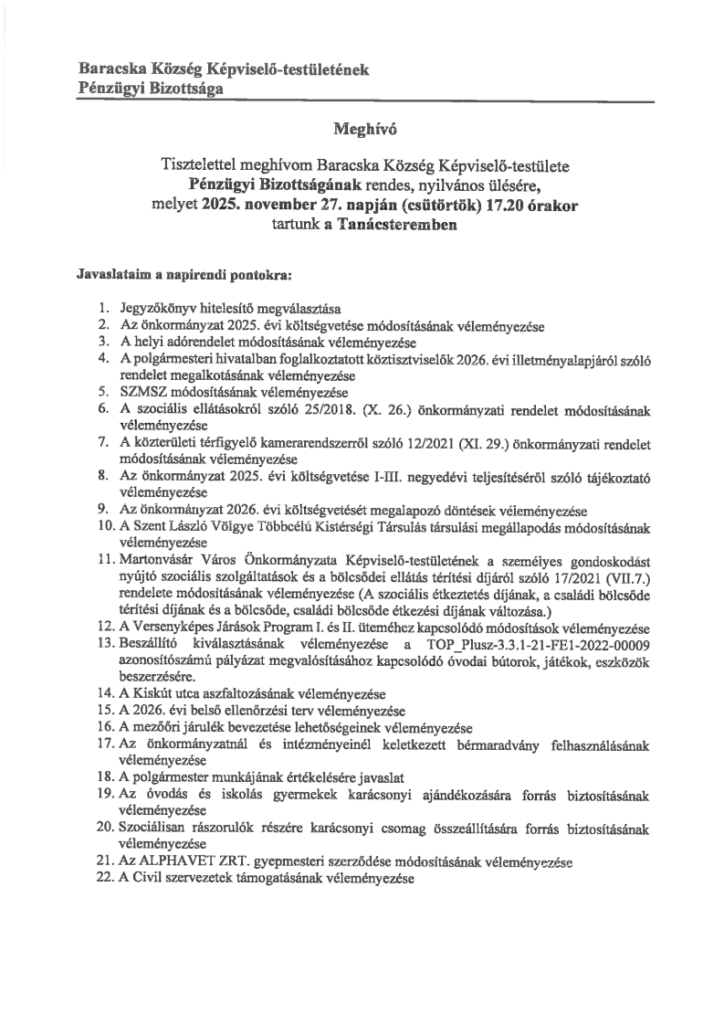 Baracska Község Képviselő-testületének
Pénzügyi Bizottsága

Meghívó

Tisztelettel meghívom Baracska Község Képviselő-testülete Pénzügyi Bizottságának rendes, nyilvános ülésére, melyet 2025. november 27. napján (csütörtök) 17.20 órakor tartunk a Tanácsteremben

Javaslataim a napirendi pontokra:

1. Jegyzőkönyv hitelesítő megválasztása
2. Az önkormányzat 2025. évi költségvetése módosításának véleményezése
3. A helyi adórendelet módosításának véleményezése
4. A polgármesteri hivatalban foglalkoztatott köztisztviselők 2026. évi illetményalapjáról szóló rendelet megalkotásának véleményezése
5. SZMSZ módosításának véleményezése
6. A szociális ellátásokról szóló 25/2018. (X. 26.) önkormányzati rendelet módosításának véleményezése
7. A közterületi térfigyelő kamerarendszerről szóló 12/2021 (XI. 29.) önkormányzati rendelet módosításának véleményezése
8. Az önkormányzat 2025. évi költségvetése I-III. negyedévi teljesítéséről szóló tájékoztató véleményezése
9. Az önkormányzat 2026. évi költségvetését megalapozó döntések véleményezése
10. A Szent László Völgye Többcélú Kistérségi Társulás társulási megállapodás módosításának véleményezése
11. Martonvásár Város Önkormányzata Képviselő-testületének a személyes gondoskodást nyújtó szociális szolgáltatások és a bölcsődei ellátás térítési díjáról szóló 17/2021 (VII.7.) rendelete módosításának véleményezése (A szociális étkeztetés díjának, a családi bölcsőde térítési díjának és a bölcsőde, családi bölcsőde étkezési díjának változása.)
12. A Versenyképes Járások Program I. és II. üteméhez kapcsolódó módosítások véleményezése
13. Beszállító kiválasztásának véleményezése a TOP_Plusz-3.3.1-21-FE1-2022-00009 azonosítószámú pályázat megvalósításához kapcsolódó óvodai bútorok, játékok, eszközök beszerzésére.
14. A Kiskút utca aszfaltozásának véleményezése
15. A 2026. évi belső ellenőrzési terv véleményezése
16. A mezőőri járulék bevezetése lehetőségeinek véleményezése
17. Az önkormányzatnál és intézményeinél keletkezett bérmaradvány felhasználásának véleményezése
18. A polgármester munkájának értékelésére javaslat
19. Az óvodás és iskolás gyermekek karácsonyi ajándékozására forrás biztosításának véleményezése
20. Szociálisan rászorulók részére karácsonyi csomag összeállítására forrás biztosításának véleményezése
21. Az ALPHAVET ZRT. gyepmesteri szerződése módosításának véleményezése
22. A Civil szervezetek támogatásának véleményezése